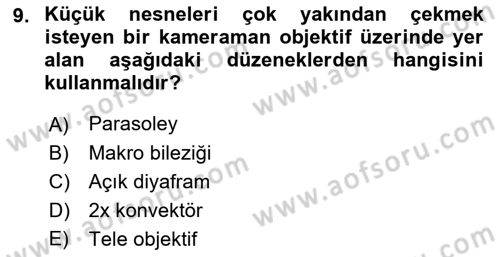 9. Küçük nesneleri çok yakından çekmek isteyen bir kameraman objektif üzerinde yer alan aşağıdaki düzeneklerden hangisini kullanmalıdır?

A) Parasoley
B) Makro bileziği
C) Açık diyafram
D) 2x konvektör
E) Tele objektif

www.aofsoru.com
www.aofsoru.com
www.aofsoru.com
www.aofsoru.com
www.aofsoru.com